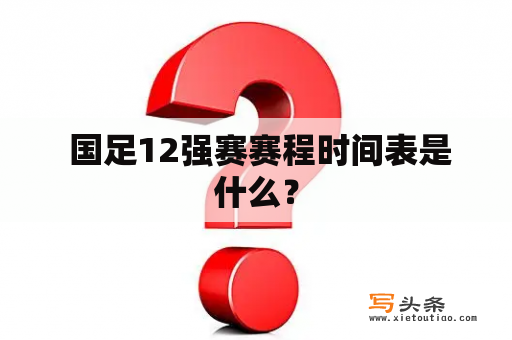 国足12强赛赛程时间表是什么？

写头条
www.xietoutiao.com